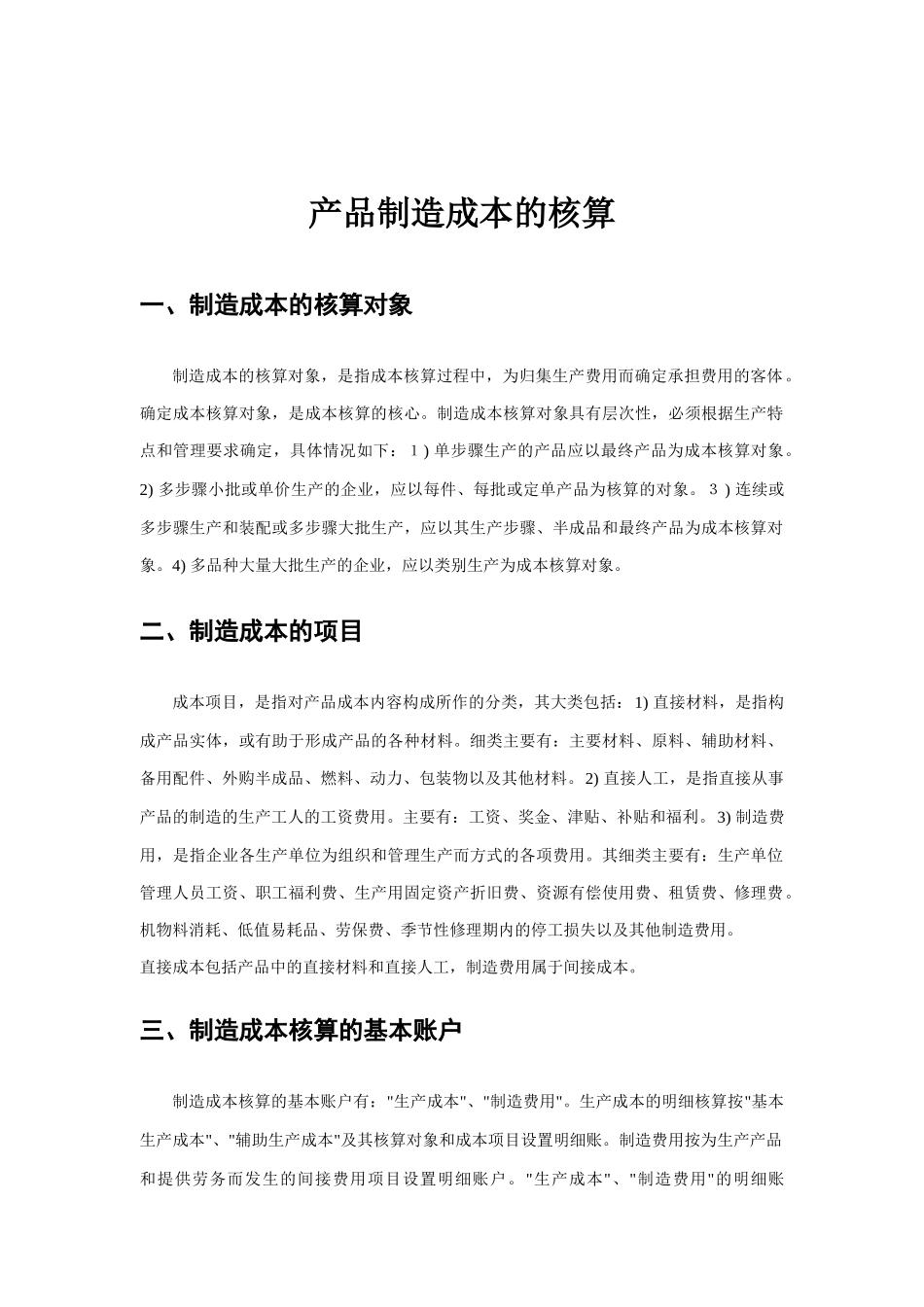 产品制造成本的核算

一、制造成本的核算对象

制造成本的核算对象，是指成本核算过程中，为归集生产费用而确定承担费用的客体。确定成本核算对象，是成本核算的核心。制造成本核算对象具有层次性，必须根据生产特点和管理要求确定，具体情况如下：１) 单步骤生产的产品应以最终产品为成本核算对象。2) 多步骤小批或单价生产的企业，应以每件、每批或定单产品为核算的对象。３) 连续或多步骤生产和装配或多步骤大批生产，应以其生产步骤、半成品和最终产品为成本核算对象。4) 多品种大量大批生产的企业，应以类别生产为成本核算对象。

二、制造成本的项目

成本项目，是指对产品成本内容构成所作的分类，其大类包括：1) 直接材料，是指构成产品实体，或有助于形成产品的各种材料。细类主要有：主要材料、原料、辅助材料、备用配件、外购半成品、燃料、动力、包装物以及其他材料。2) 直接人工，是指直接从事产品的制造的生产工人的工资费用。主要有：工资、奖金、津贴、补贴和福利。3) 制造费用，是指企业各生产单位为组织和管理生产而方式的各项费用。其细类主要有：生产单位管理人员工资、职工福利费、生产用固定资产折旧费、资源有偿使用费、租赁费、修理费。机物料消耗、低值易耗品、劳保费、季节性修理期内的停工损失以及其他制造费用。
直接成本包括产品中的直接材料和直接人工，制造费用属于间接成本。

三、制造成本核算的基本账户

制造成本核算的基本账户有："生产成本"、"制造费用"。生产成本的明细核算按"基本生产成本"、"辅助生产成本"及其核算对象和成本项目设置明细账。制造费用按为生产产品和提供劳务而发生的间接费用项目设置明细账户。"生产成本"、"制造费用"的明细账